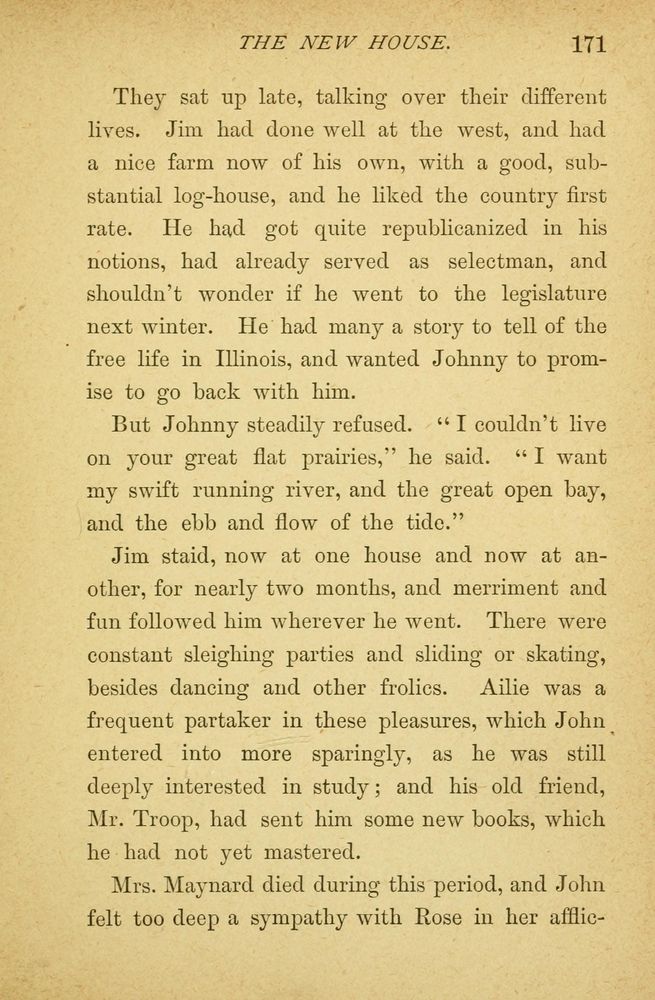 THE NEW HOUSE. 171

They sat up late, talking over their different lives. Jim had done well at the west, and had a nice farm now of his own, with a good, substantial log-house, and he liked the country first rate. He had got quite republicanized in his notions, had already served as selectman, and shouldn't wonder if he went to the legislature next winter. He had many a story to tell of the free life in Illinois, and wanted Johnny to promise to go back with him.

But Johnny steadily refused. "I couldn't live on your great flat prairies," he said. "I want my swift running river, and the great open bay, and the ebb and flow of the tide."

Jim staid, now at one house and now at another, for nearly two months, and merriment and fun followed him wherever he went. There were constant sleighing parties and sliding or skating, besides dancing and other frolics. Ailie was a frequent partaker in these pleasures, which John entered into more sparingly, as he was still deeply interested in study; and his old friend, Mr. Troop, had sent him some new books, which he had not yet mastered.

Mrs. Maynard died during this period, and John felt too deep a sympathy with Rose in her afflic-